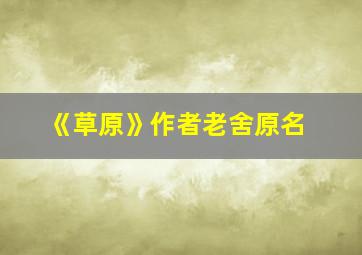 《草原》作者老舍原名